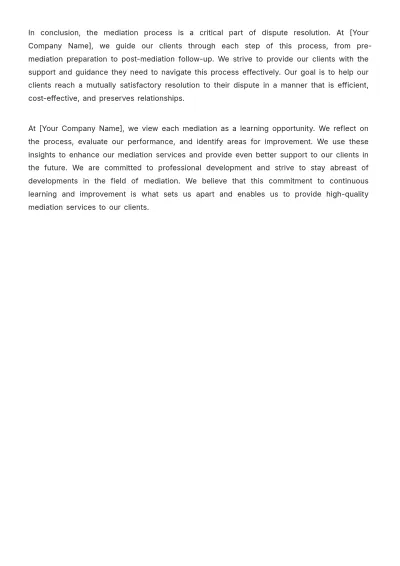 In conclusion, the mediation process is a critical part of dispute resolution. At [Your Company Name], we guide our clients through each step of this process, from pre-mediation preparation to post-mediation follow-up. We strive to provide our clients with the support and guidance they need to navigate this process effectively. Our goal is to help our clients reach a mutually satisfactory resolution to their dispute in a manner that is efficient, cost-effective, and preserves relationships.

At [Your Company Name], we view each mediation as a learning opportunity. We reflect on the process, evaluate our performance, and identify areas for improvement. We use these insights to enhance our mediation services and provide even better support to our clients in the future. We are committed to professional development and strive to stay abreast of developments in the field of mediation. We believe that this commitment to continuous learning and improvement is what sets us apart and enables us to provide high-quality mediation services to our clients.